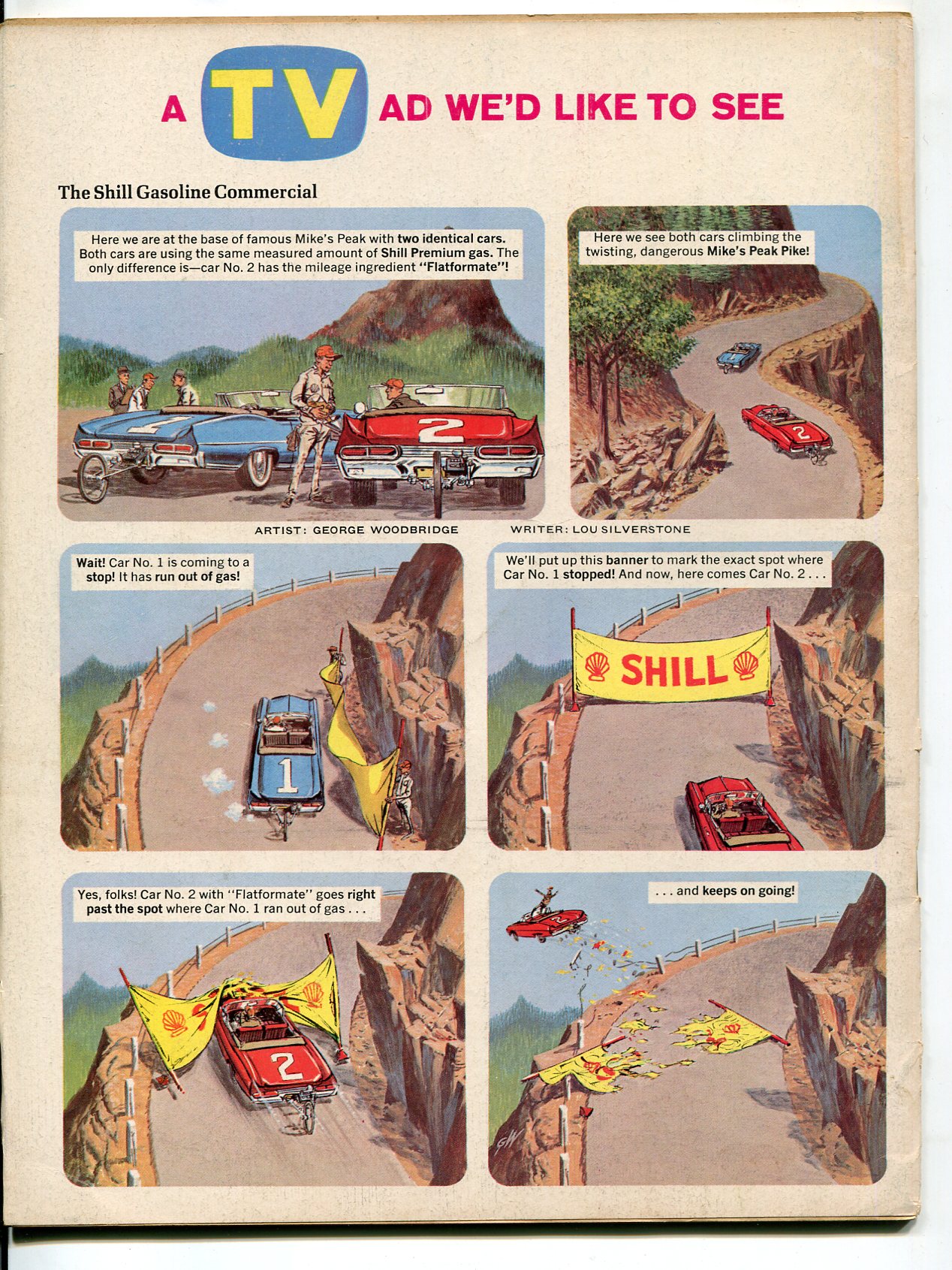 A TV AD WE'D LIKE TO SEE

The Shill Gasoline Commercial

Here we are at the base of famous Mike's Peak with two identical cars. Both cars are using the same measured amount of Shill Premium gas. The only difference is—car No. 2 has the mileage ingredient "Flatformate"!

1

2

Here we see both cars climbing the twisting, dangerous Mike's Peak Pike!

1

2

ARTIST: GEORGE WOODBRIDGE

WRITER: LOU SILVERSTONE

Wait! Car No. 1 is coming to a stop! It has run out of gas!

1

We'll put up this banner to mark the exact spot where Car No. 1 stopped! And now, here comes Car No. 2 . . .

SHILL

Yes, folks! Car No. 2 with "Flatformate" goes right past the spot where Car No. 1 ran out of gas . . .

2

. . . and keeps on going!

2

GW